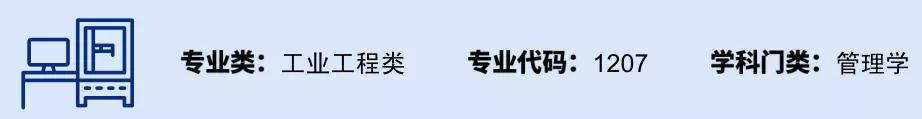 专业类：工业工程类　专业代码：1207　学科门类：管理学